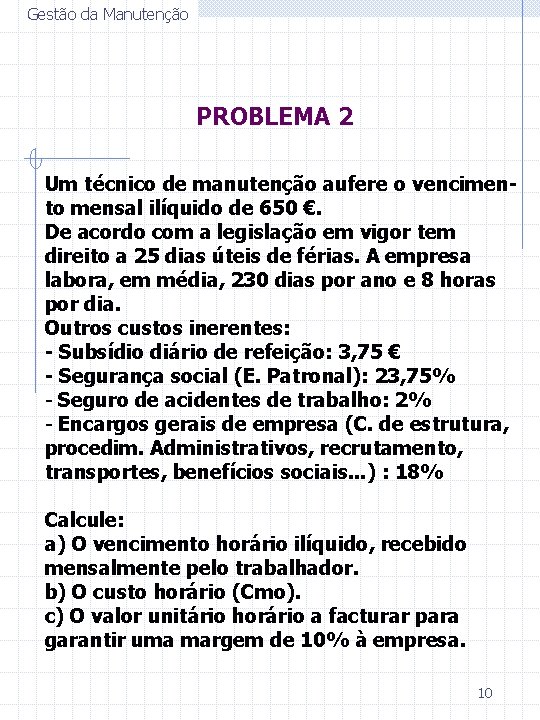 Gestão da Manutenção

PROBLEMA 2

Um técnico de manutenção aufere o vencimento mensal ilíquido de 650 €.
De acordo com a legislação em vigor tem direito a 25 dias úteis de férias. A empresa labora, em média, 230 dias por ano e 8 horas por dia.
Outros custos inerentes:
- Subsídio diário de refeição: 3,75 €
- Segurança social (E. Patronal): 23,75%
- Seguro de acidentes de trabalho: 2%
- Encargos gerais de empresa (C. de estrutura, procedim. Administrativos, recrutamento, transportes, benefícios sociais...) : 18%

Calcule:
a) O vencimento horário ilíquido, recebido mensalmente pelo trabalhador.
b) O custo horário (Cmo).
c) O valor unitário horário a facturar para garantir uma margem de 10% à empresa.

10